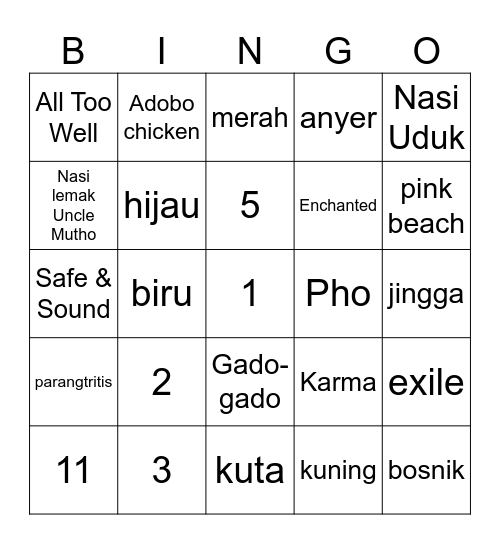 | B | I | N | G | O |
|---|---|---|---|---|
| All Too Well | Adobo chicken | merah | anyer | Nasi Uduk |
| Nasi lemak Uncle Mutho | hijau | 5 | Enchanted | pink beach |
| Safe & Sound | biru | 1 | Pho | jingga |
| parangtritis | 2 | Gado-gado | Karma | exile |
| 11 | 3 | kuta | kuning | bosnik |